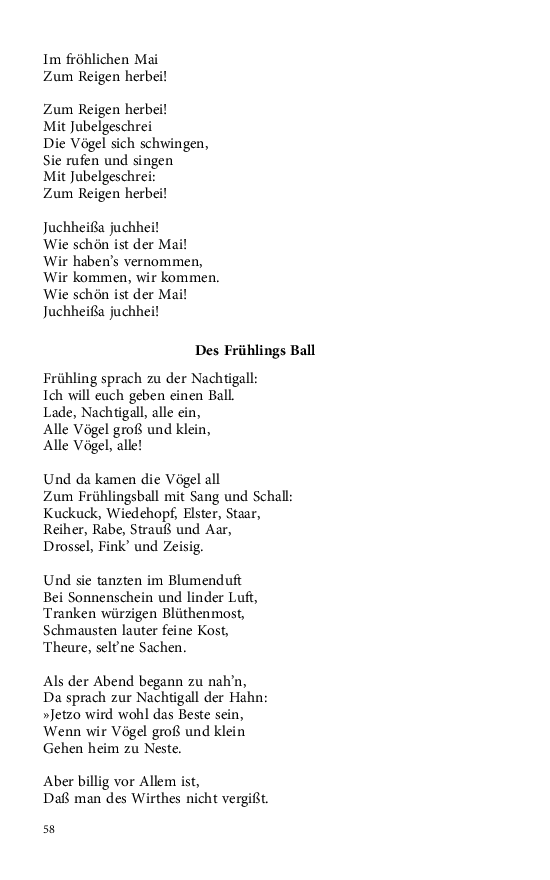 Im fröhlichen Mai
Zum Reigen herbei!

Zum Reigen herbei!
Mit Jubelgeschrei
Die Vögel sich schwingen,
Sie rufen und singen
Mit Jubelgeschrei:
Zum Reigen herbei!

Juchheißa juchhei!
Wie schön ist der Mai!
Wir haben's vernommen,
Wir kommen, wir kommen.
Wie schön ist der Mai!
Juchheißa juchhei!

Des Frühlings Ball

Frühling sprach zu der Nachtigall:
Ich will euch geben einen Ball.
Lade, Nachtigall, alle ein,
Alle Vögel groß und klein,
Alle Vögel, alle!

Und da kamen die Vögel all
Zum Frühlingsball mit Sang und Schall:
Kuckuck, Wiedehopf, Elster, Staar,
Reiher, Rabe, Strauß und Aar,
Drossel, Fink' und Zeisig.

Und sie tanzten im Blumenduft
Bei Sonnenschein und linder Luft,
Tranken würzigen Blüthenmost,
Schmausten lauter feine Kost,
Theure, selt'ne Sachen.

Als der Abend begann zu nah'n,
Da sprach zur Nachtigall der Hahn:
»Jetzo wird wohl das Beste sein,
Wenn wir Vögel groß und klein
Gehen heim zu Neste.

Aber billig vor Allem ist,
Daß man des Wirthes nicht vergißt.

58